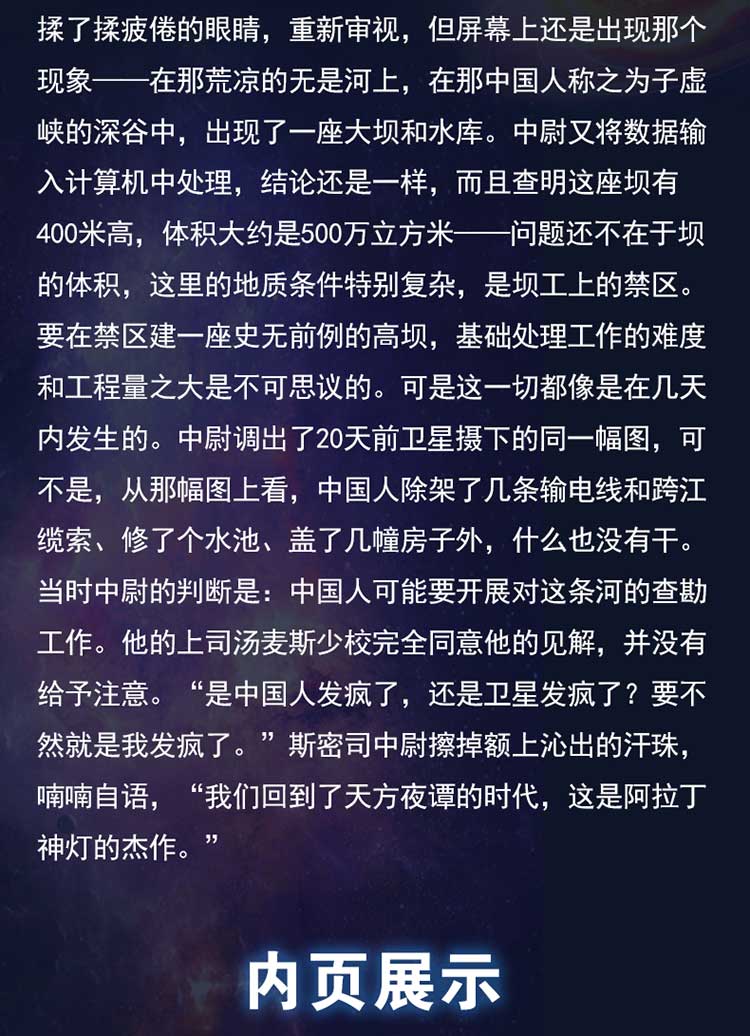 揉了揉疲倦的眼睛，重新审视，但屏幕上还是出现那个现象——在那荒凉的无是河上，在那中国人称之为子虚峡的深谷中，出现了一座大坝和水库。中尉又将数据输入计算机中处理，结论还是一样，而且查明这座坝有400米高，体积大约是500万立方米——问题还不在于坝的体积，这里的地质条件特别复杂，是坝工上的禁区。要在禁区建一座史无前例的高坝，基础处理工作的难度和工程量之大是不可思议的。可是这一切都像是在几天内发生的。中尉调出了20天前卫星摄下的同一幅图，可不是，从那幅图上看，中国人除架了几条输电线和跨江缆索、修了个水池、盖了几幢房子外，什么也没有干。当时中尉的判断是：中国人可能要开展对这条河的查勘工作。他的上司汤麦斯少校完全同意他的见解，并没有给予注意。“是中国人发疯了，还是卫星发疯了？要不然就是我发疯了。”斯密司中尉擦掉额上沁出的汗珠，喃喃自语，“我们回到了天方夜谭的时代，这是阿拉丁神灯的杰作。”

内页展示